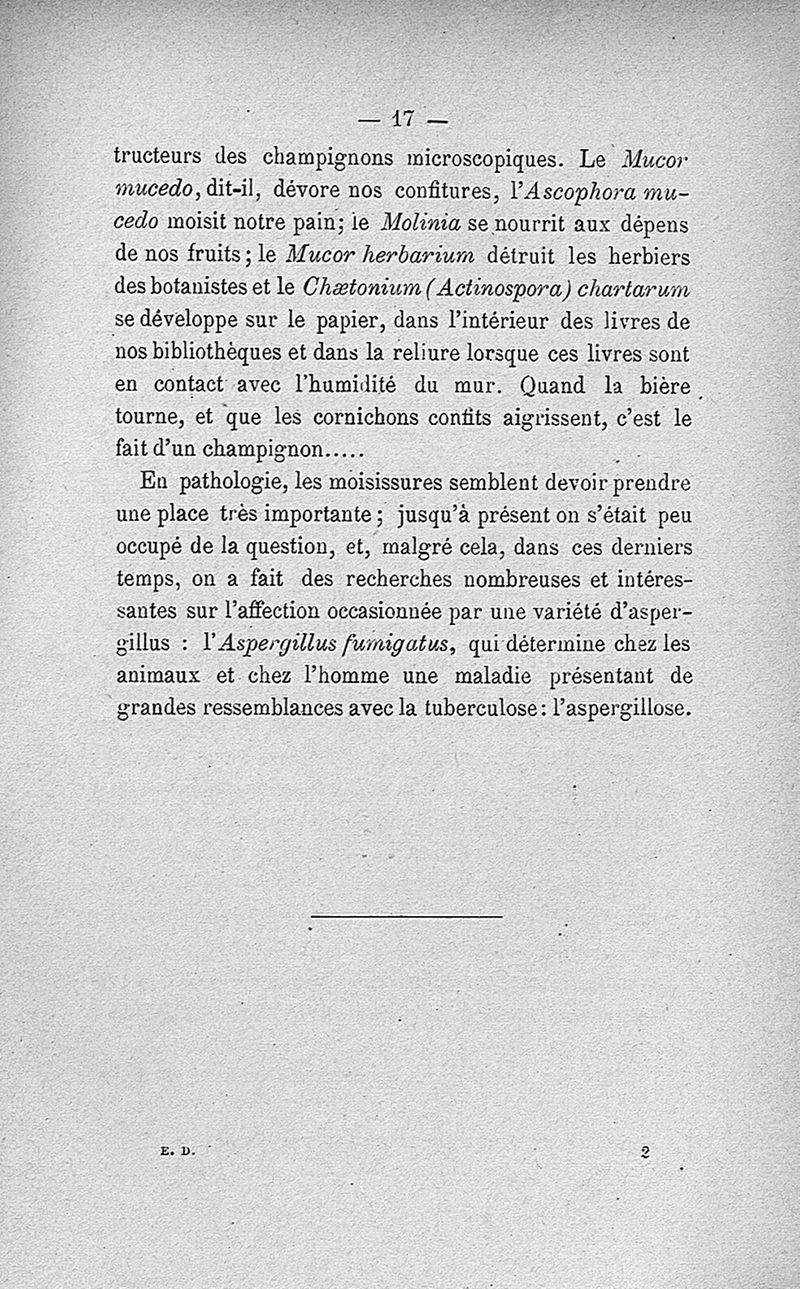 — 17 —

tructeurs des champignons microscopiques. Le Mucor mucedo, dit-il, dévore nos confitures, l'Ascophora mucedo moisit notre pain; le Molinia se nourrit aux dépens de nos fruits; le Mucor herbarium détruit les herbiers des botanistes et le Chætonium (Actinospora) chartarum se développe sur le papier, dans l'intérieur des livres de nos bibliothèques et dans la reliure lorsque ces livres sont en contact avec l'humidité du mur. Quand la bière tourne, et que les cornichons confits aigrissent, c'est le fait d'un champignon.....

En pathologie, les moisissures semblent devoir prendre une place très importante; jusqu'à présent on s'était peu occupé de la question, et, malgré cela, dans ces derniers temps, on a fait des recherches nombreuses et intéressantes sur l'affection occasionnée par une variété d'aspergillus : l'Aspergillus fumigatus, qui détermine chez les animaux et chez l'homme une maladie présentant de grandes ressemblances avec la tuberculose: l'aspergillose.

E. D. 2